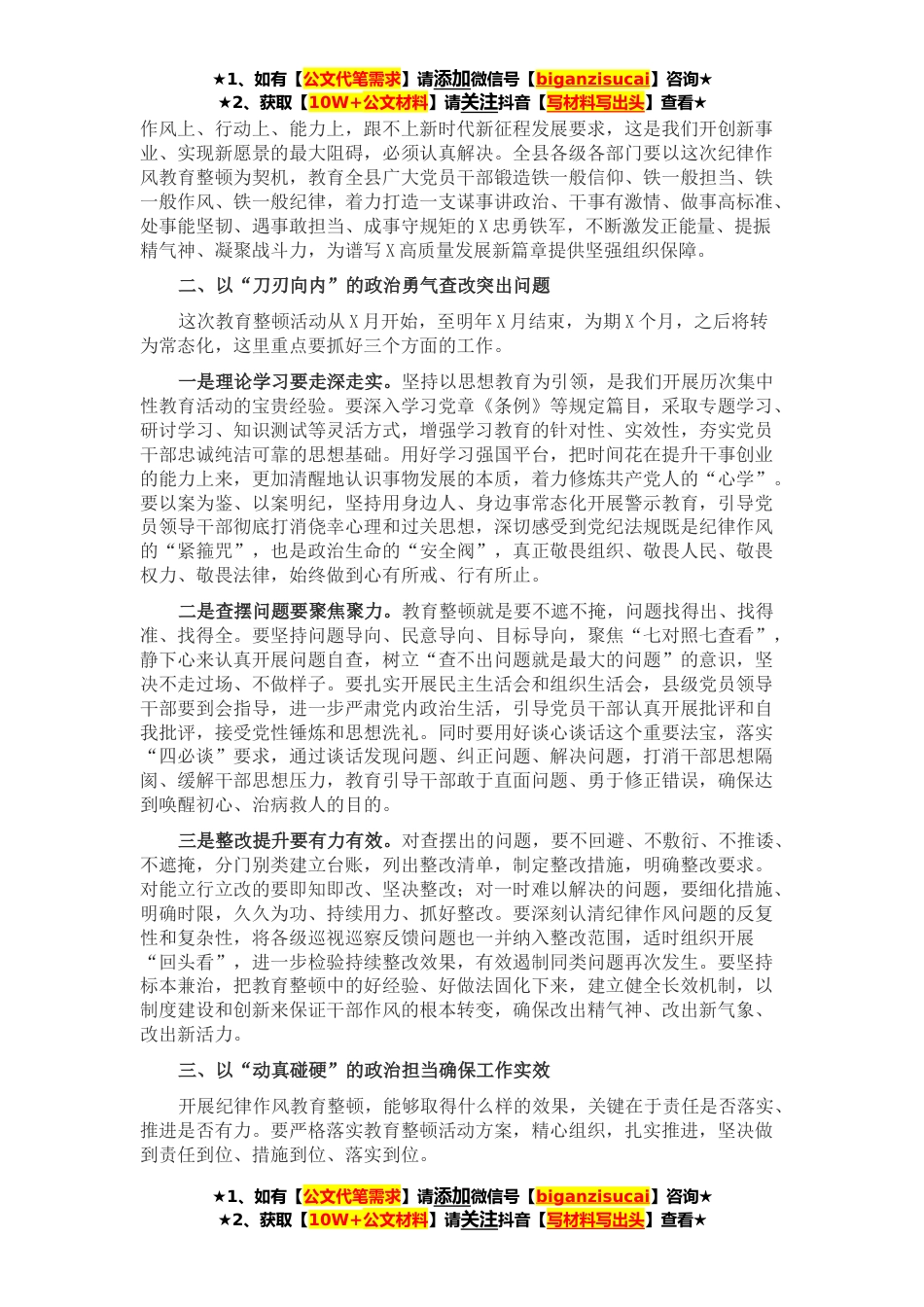 ★1、如有【公文代笔需求】请添加微信号【biganzisucai】咨询★
★2、获取【10W+公文材料】请关注抖音【写材料写出头】查看★

作风上、行动上、能力上，跟不上新时代新征程发展要求，这是我们开创新事业、实现新愿景的最大阻碍，必须认真解决。全县各级各部门要以这次纪律作风教育整顿为契机，教育全县广大党员干部锻造铁一般信仰、铁一般担当、铁一般作风、铁一般纪律，着力打造一支谋事讲政治、干事有激情、做事高标准、处事能坚韧、遇事敢担当、成事守规矩的X忠勇铁军，不断激发正能量、提振精气神、凝聚战斗力，为谱写X高质量发展新篇章提供坚强组织保障。

二、以“刀刃向内”的政治勇气查改突出问题

这次教育整顿活动从X月开始，至明年X月结束，为期X个月，之后将转为常态化，这里重点要抓好三个方面的工作。

一是理论学习要走深走实。坚持以思想教育为引领，是我们开展历次集中性教育活动的宝贵经验。要深入学习党章《条例》等规定篇目，采取专题学习、研讨学习、知识测试等灵活方式，增强学习教育的针对性、实效性，夯实党员干部忠诚纯洁可靠的思想基础。用好学习强国平台，把时间花在提升干事创业的能力上来，更加清醒地认识事物发展的本质，着力修炼共产党人的“心学”。要以案为鉴、以案明纪，坚持用身边人、身边事常态化开展警示教育，引导党员领导干部彻底打消侥幸心理和过关思想，深切感受到党纪法规既是纪律作风的“紧箍咒”，也是政治生命的“安全阀”，真正敬畏组织、敬畏人民、敬畏权力、敬畏法律，始终做到心有所戒、行有所止。

二是查摆问题要聚焦聚力。教育整顿就是要不遮不掩，问题找得出、找得准、找得全。要坚持问题导向、民意导向、目标导向，聚焦“七对照七查看”，静下心来认真开展问题自查，树立“查不出问题就是最大的问题”的意识，坚决不走过场、不做样子。要扎实开展民主生活会和组织生活会，县级党员领导干部要到会指导，进一步严肃党内政治生活，引导党员干部认真开展批评和自我批评，接受党性锤炼和思想洗礼。同时要用好谈心谈话这个重要法宝，落实“四必谈”要求，通过谈话发现问题、纠正问题、解决问题，打消干部思想隔阂、缓解干部思想压力，教育引导干部敢于直面问题、勇于修正错误，确保达到唤醒初心、治病救人的目的。

三是整改提升要有力有效。对查摆出的问题，要不回避、不敷衍、不推诿、不遮掩，分门别类建立台账，列出整改清单，制定整改措施，明确整改要求。对能立行立改的要即知即改、坚决整改；对一时难以解决的问题，要细化措施、明确时限，久久为功、持续用力、抓好整改。要深刻认清纪律作风问题的反复性和复杂性，将各级巡视巡察反馈问题也一并纳入整改范围，适时组织开展“回头看”，进一步检验持续整改效果，有效遏制同类问题再次发生。要坚持标本兼治，把教育整顿中的好经验、好做法固化下来，建立健全长效机制，以制度建设和创新来保证干部作风的根本转变，确保改出精气神、改出新气象、改出新活力。

三、以“动真碰硬”的政治担当确保工作实效

开展纪律作风教育整顿，能够取得什么样的效果，关键在于责任是否落实、推进是否有力。要严格落实教育整顿活动方案，精心组织，扎实推进，坚决做到责任到位、措施到位、落实到位。

★1、如有【公文代笔需求】请添加微信号【biganzisucai】咨询★
★2、获取【10W+公文材料】请关注抖音【写材料写出头】查看★